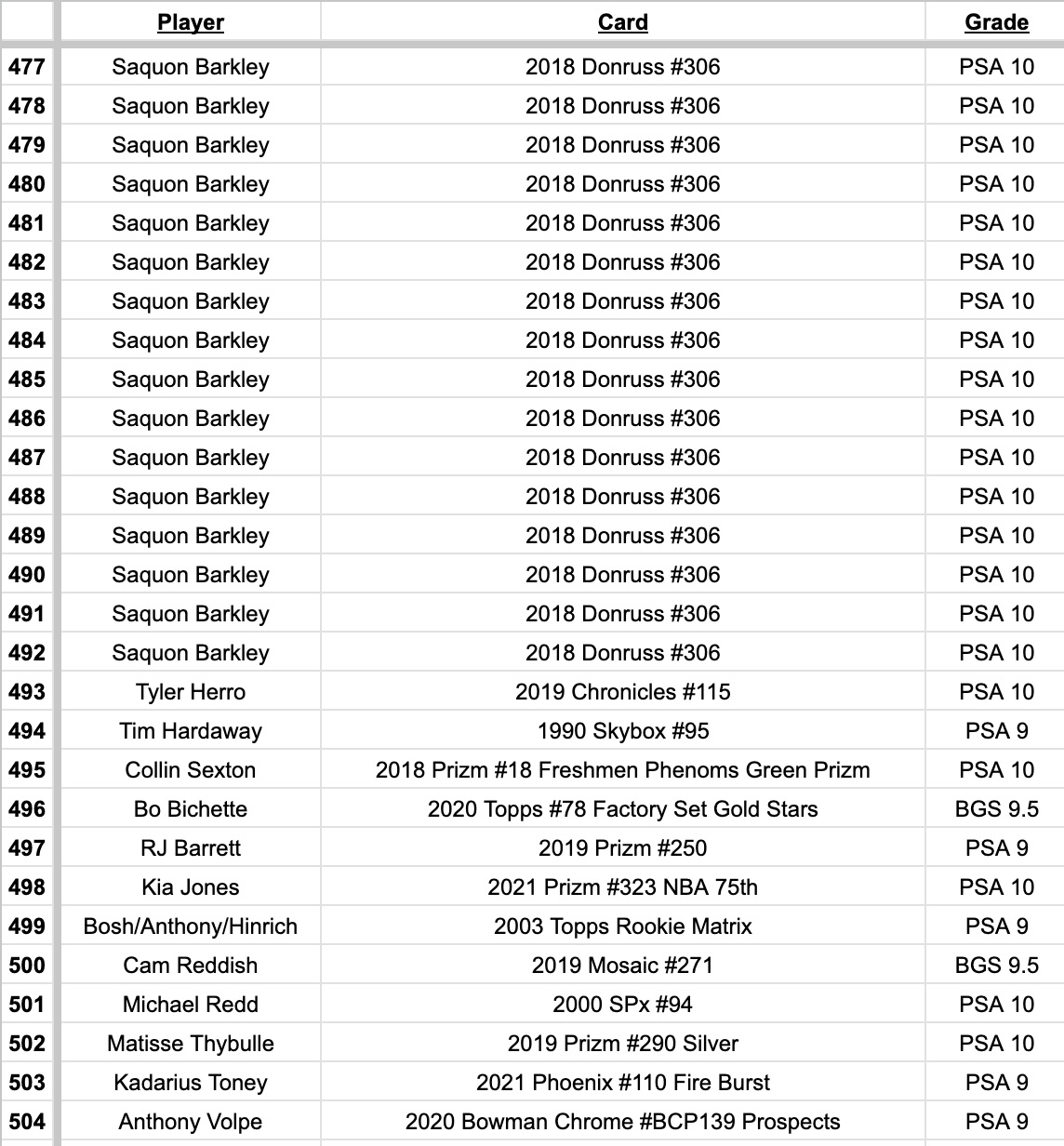 | | Player | Card | Grade |
|---|---|---|---|
| 477 | Saquon Barkley | 2018 Donruss #306 | PSA 10 |
| 478 | Saquon Barkley | 2018 Donruss #306 | PSA 10 |
| 479 | Saquon Barkley | 2018 Donruss #306 | PSA 10 |
| 480 | Saquon Barkley | 2018 Donruss #306 | PSA 10 |
| 481 | Saquon Barkley | 2018 Donruss #306 | PSA 10 |
| 482 | Saquon Barkley | 2018 Donruss #306 | PSA 10 |
| 483 | Saquon Barkley | 2018 Donruss #306 | PSA 10 |
| 484 | Saquon Barkley | 2018 Donruss #306 | PSA 10 |
| 485 | Saquon Barkley | 2018 Donruss #306 | PSA 10 |
| 486 | Saquon Barkley | 2018 Donruss #306 | PSA 10 |
| 487 | Saquon Barkley | 2018 Donruss #306 | PSA 10 |
| 488 | Saquon Barkley | 2018 Donruss #306 | PSA 10 |
| 489 | Saquon Barkley | 2018 Donruss #306 | PSA 10 |
| 490 | Saquon Barkley | 2018 Donruss #306 | PSA 10 |
| 491 | Saquon Barkley | 2018 Donruss #306 | PSA 10 |
| 492 | Saquon Barkley | 2018 Donruss #306 | PSA 10 |
| 493 | Tyler Herro | 2019 Chronicles #115 | PSA 10 |
| 494 | Tim Hardaway | 1990 Skybox #95 | PSA 9 |
| 495 | Collin Sexton | 2018 Prizm #18 Freshmen Phenoms Green Prizm | PSA 10 |
| 496 | Bo Bichette | 2020 Topps #78 Factory Set Gold Stars | BGS 9.5 |
| 497 | RJ Barrett | 2019 Prizm #250 | PSA 9 |
| 498 | Kia Jones | 2021 Prizm #323 NBA 75th | PSA 10 |
| 499 | Bosh/Anthony/Hinrich | 2003 Topps Rookie Matrix | PSA 9 |
| 500 | Cam Reddish | 2019 Mosaic #271 | BGS 9.5 |
| 501 | Michael Redd | 2000 SPx #94 | PSA 10 |
| 502 | Matisse Thybulle | 2019 Prizm #290 Silver | PSA 10 |
| 503 | Kadarius Toney | 2021 Phoenix #110 Fire Burst | PSA 9 |
| 504 | Anthony Volpe | 2020 Bowman Chrome #BCP139 Prospects | PSA 9 |